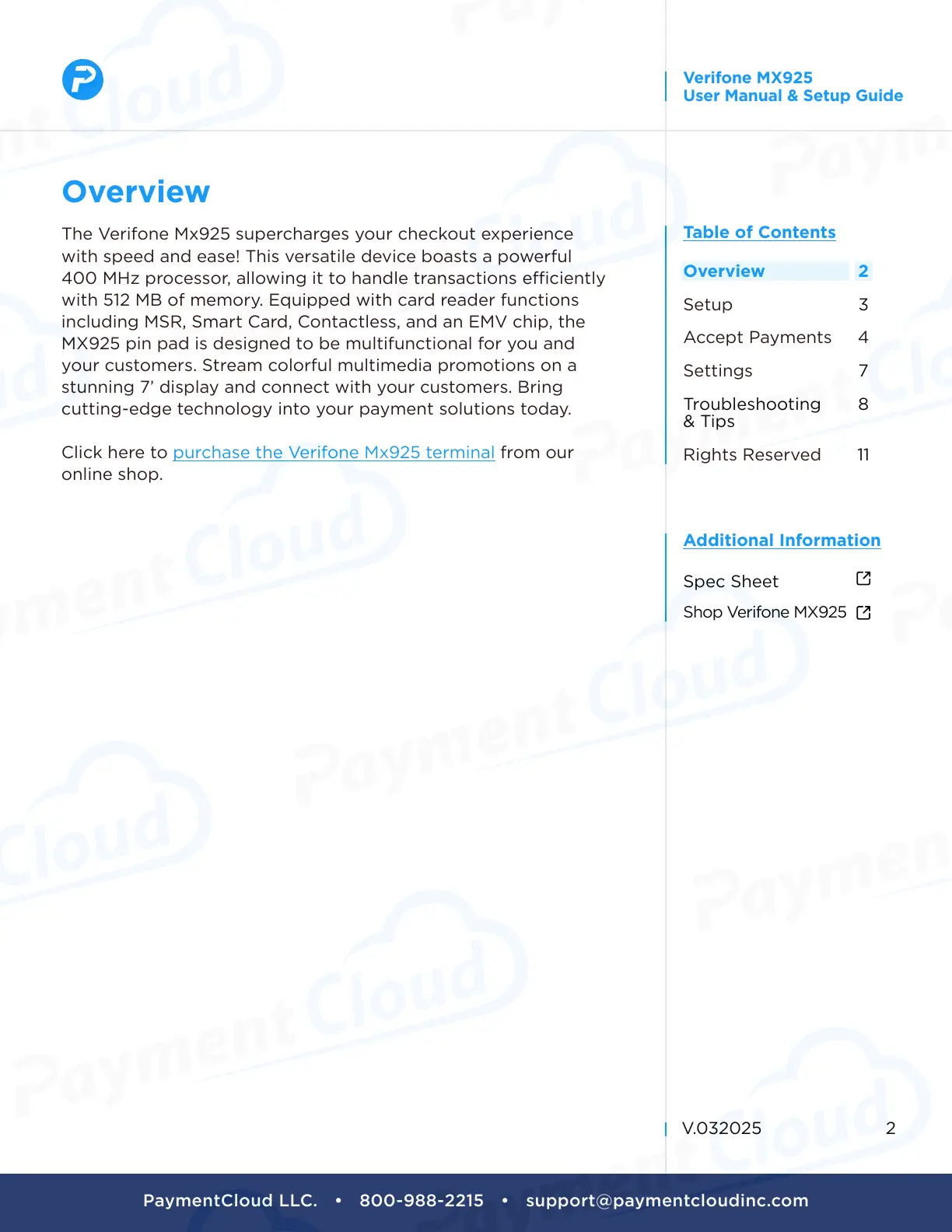 Verifone MX925
User Manual & Setup Guide

Overview

The Verifone Mx925 supercharges your checkout experience with speed and ease! This versatile device boasts a powerful 400 MHz processor, allowing it to handle transactions efficiently with 512 MB of memory. Equipped with card reader functions including MSR, Smart Card, Contactless, and an EMV chip, the MX925 pin pad is designed to be multifunctional for you and your customers. Stream colorful multimedia promotions on a stunning 7' display and connect with your customers. Bring cutting-edge technology into your payment solutions today.

Click here to purchase the Verifone Mx925 terminal from our online shop.

Table of Contents

Overview 2
Setup 3
Accept Payments 4
Settings 7
Troubleshooting & Tips 8
Rights Reserved 11

Additional Information

Spec Sheet
Shop Verifone MX925

V.032025 2

PaymentCloud LLC. • 800-988-2215 • support@paymentcloudinc.com